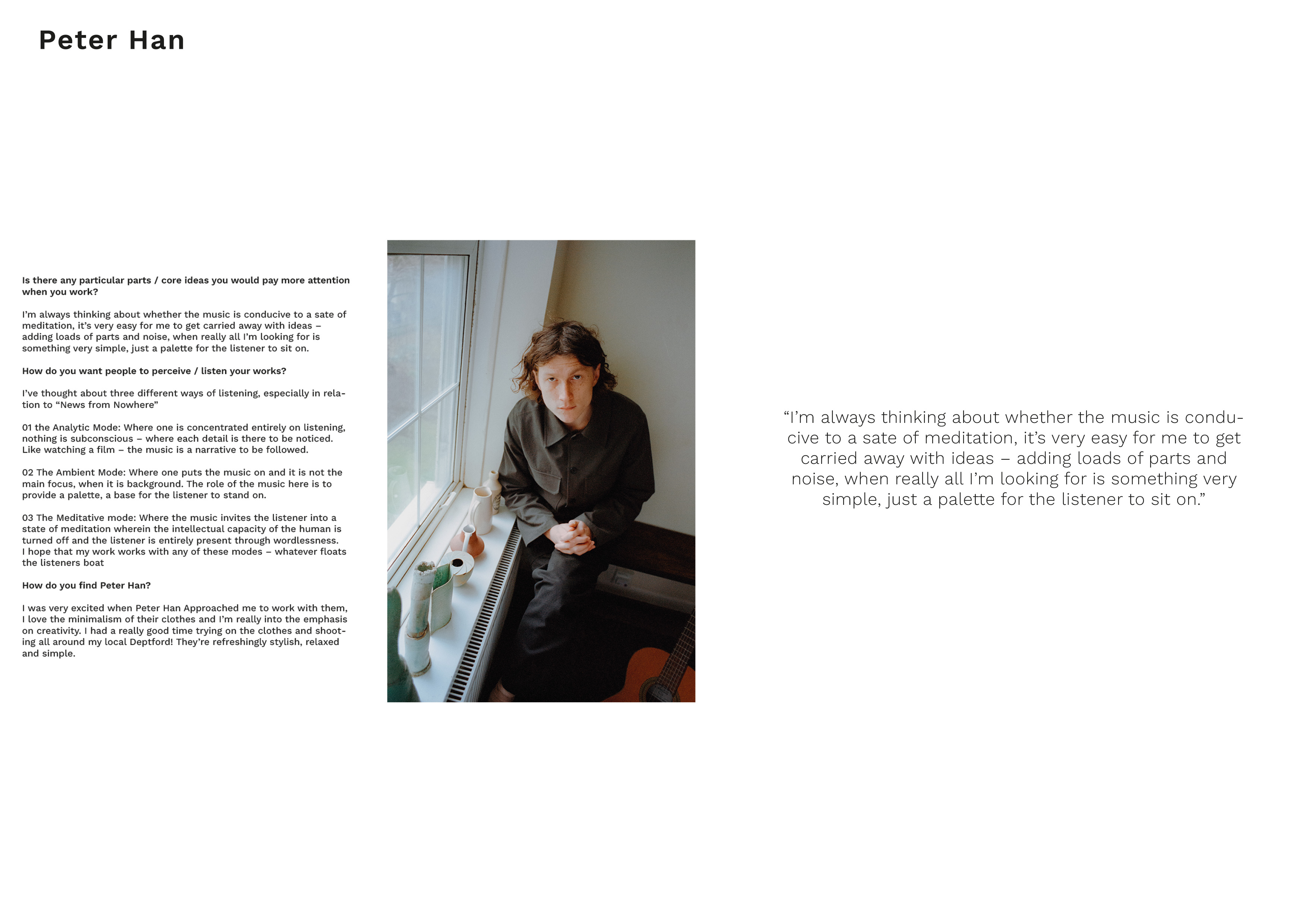 Peter Han

Is there any particular parts / core ideas you would pay more attention when you work?

I'm always thinking about whether the music is conducive to a sate of meditation, it's very easy for me to get carried away with ideas – adding loads of parts and noise, when really all I'm looking for is something very simple, just a palette for the listener to sit on.

How do you want people to perceive / listen your works?

I've thought about three different ways of listening, especially in relation to "News from Nowhere"

01 the Analytic Mode: Where one is concentrated entirely on listening, nothing is subconscious – where each detail is there to be noticed. Like watching a film – the music is a narrative to be followed.

02 The Ambient Mode: Where one puts the music on and it is not the main focus, when it is background. The role of the music here is to provide a palette, a base for the listener to stand on.

03 The Meditative mode: Where the music invites the listener into a state of meditation wherein the intellectual capacity of the human is turned off and the listener is entirely present through wordlessness. I hope that my work works with any of these modes – whatever floats the listeners boat

How do you find Peter Han?

I was very excited when Peter Han Approached me to work with them, I love the minimalism of their clothes and I'm really into the emphasis on creativity. I had a really good time trying on the clothes and shooting all around my local Deptford! They're refreshingly stylish, relaxed and simple.

"I'm always thinking about whether the music is conducive to a sate of meditation, it's very easy for me to get carried away with ideas – adding loads of parts and noise, when really all I'm looking for is something very simple, just a palette for the listener to sit on."